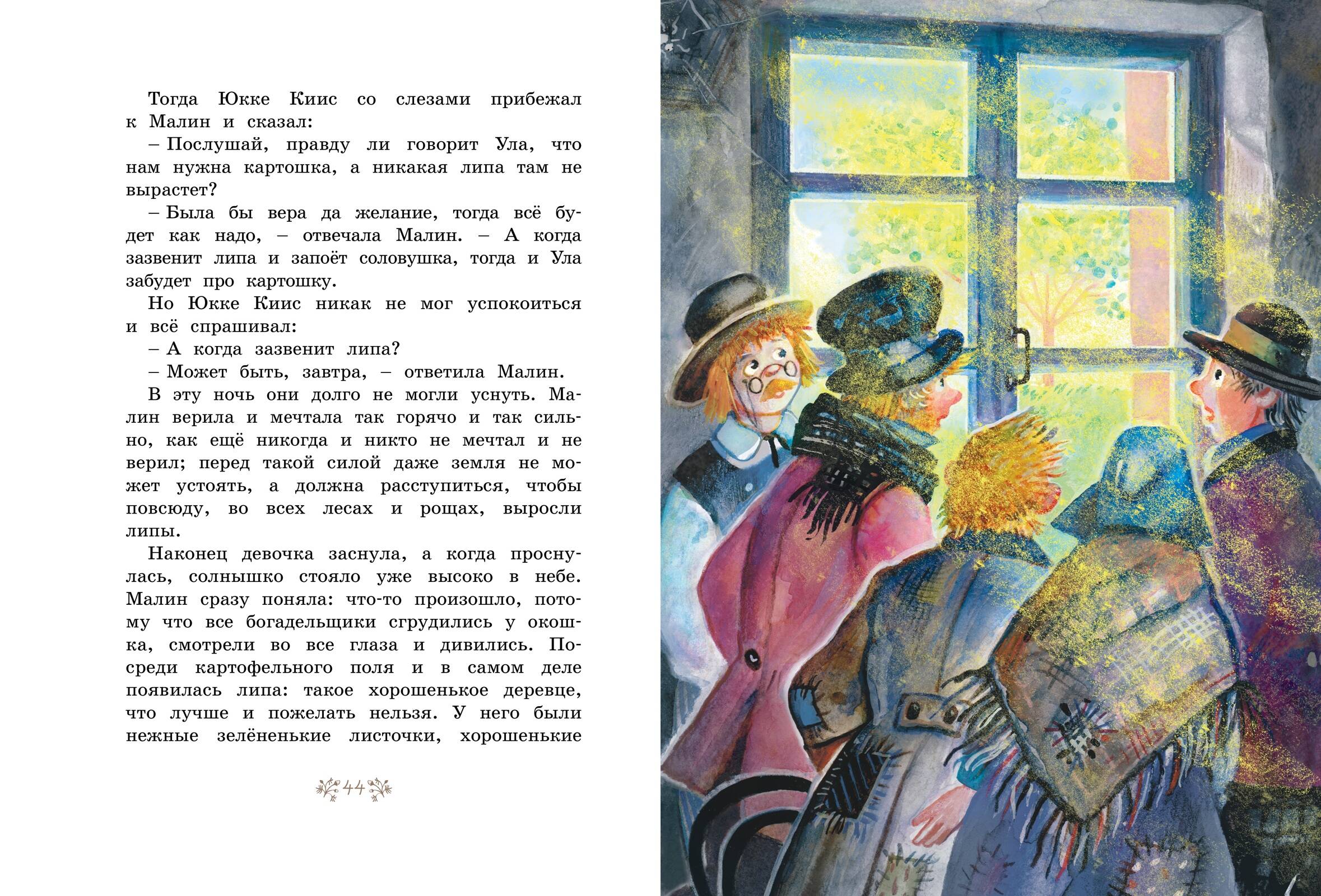 Тогда Юкке Киис со слезами прибежал к Малин и сказал:

– Послушай, правду ли говорит Ула, что нам нужна картошка, а никакая липа там не вырастет?

– Была бы вера да желание, тогда всё будет как надо, – отвечала Малин. – А когда зазвенит липа и запоёт соловушка, тогда и Ула забудет про картошку.

Но Юкке Киис никак не мог успокоиться и всё спрашивал:

– А когда зазвенит липа?

– Может быть, завтра, – ответила Малин.

В эту ночь они долго не могли уснуть. Малин верила и мечтала так горячо и так сильно, как ещё никогда и никто не мечтал и не верил; перед такой силой даже земля не может устоять, а должна расступиться, чтобы повсюду, во всех лесах и рощах, выросли липы.

Наконец девочка заснула, а когда проснулась, солнышко стояло уже высоко в небе. Малин сразу поняла: что-то произошло, потому что все богадельщики сгрудились у окошка, смотрели во все глаза и дивились. Посреди картофельного поля и в самом деле появилась липа: такое хорошенькое деревце, что лучше и пожелать нельзя. У него были нежные зелёненькие листочки, хорошенькие

44